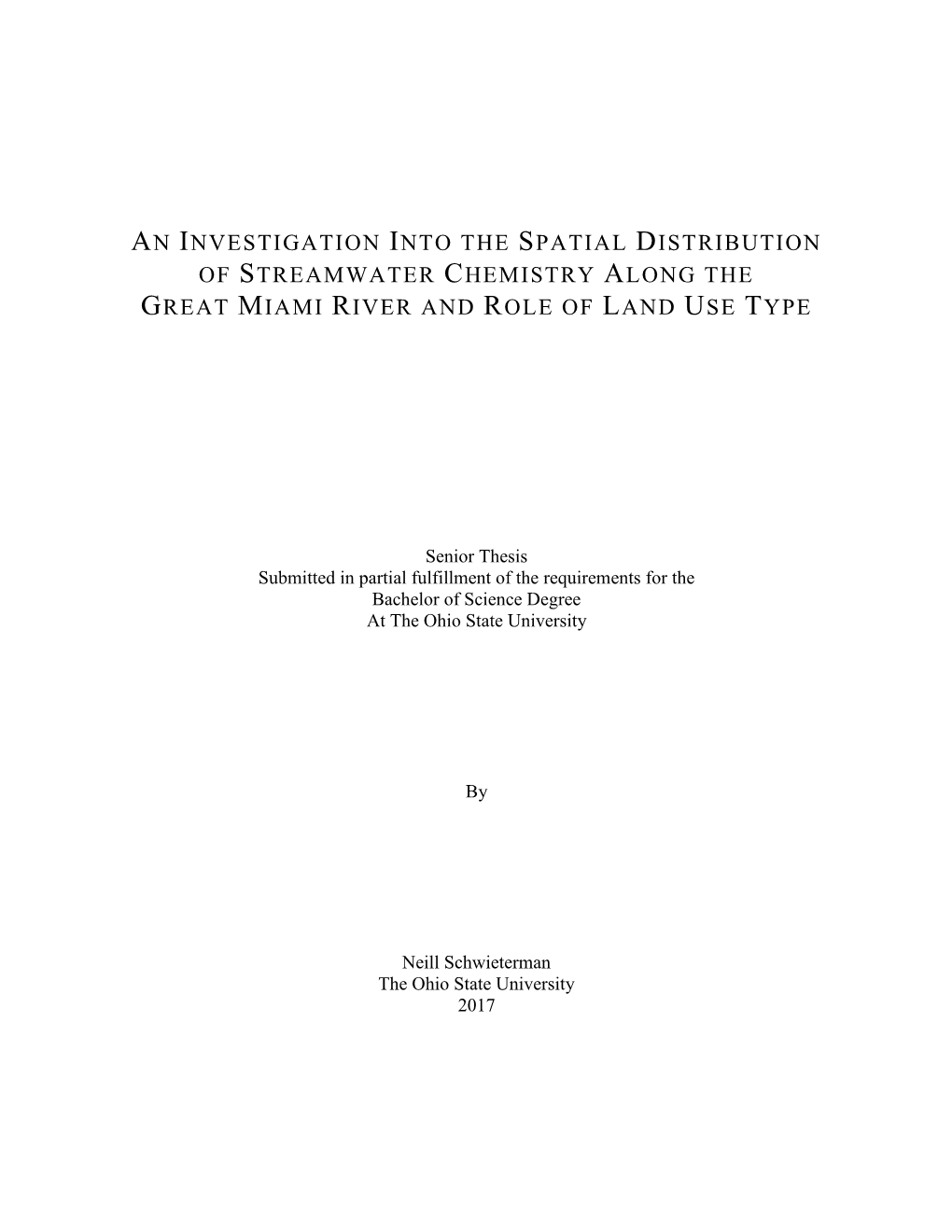 AN INVESTIGATION INTO THE SPATIAL DISTRIBUTION OF STREAMWATER CHEMISTRY ALONG THE GREAT MIAMI RIVER AND ROLE OF LAND USE TYPE

Senior Thesis
Submitted in partial fulfillment of the requirements for the Bachelor of Science Degree
At The Ohio State University

By

Neill Schwieterman
The Ohio State University
2017